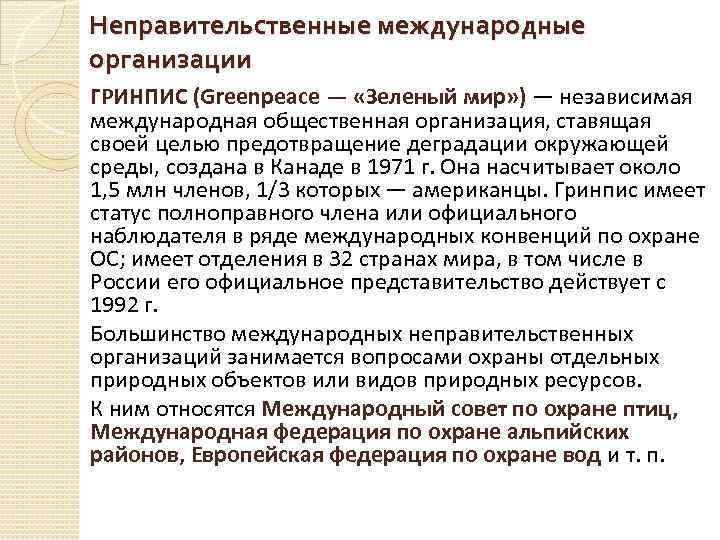 Неправительственные международные организации

ГРИНПИС (Greenpeace — «Зеленый мир») — независимая международная общественная организация, ставящая своей целью предотвращение деградации окружающей среды, создана в Канаде в 1971 г. Она насчитывает около 1,5 млн членов, 1/3 которых — американцы. Гринпис имеет статус полноправного члена или официального наблюдателя в ряде международных конвенций по охране ОС; имеет отделения в 32 странах мира, в том числе в России его официальное представительство действует с 1992 г.

Большинство международных неправительственных организаций занимается вопросами охраны отдельных природных объектов или видов природных ресурсов.

К ним относятся Международный совет по охране птиц, Международная федерация по охране альпийских районов, Европейская федерация по охране вод и т. п.